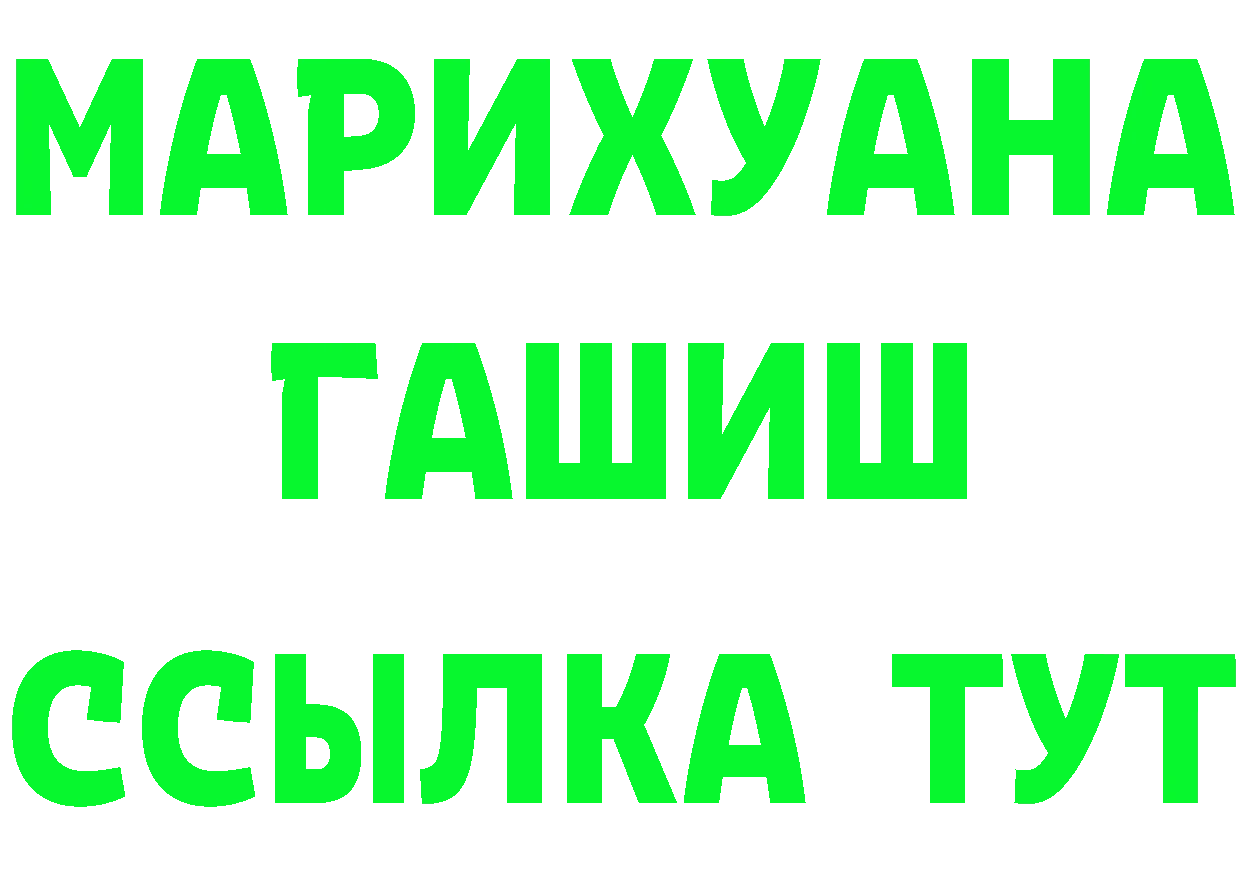 МАРИХУАНА
ГАШИШ
ССЫЛКА ТУТ